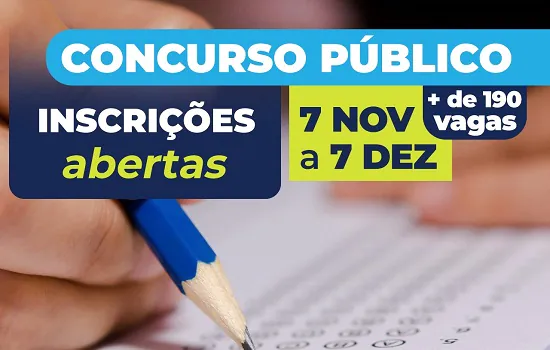 CONCURSO PÚBLICO

INSCRIÇÕES
abertas

7 NOV
a 7 DEZ

+ de 190
vagas